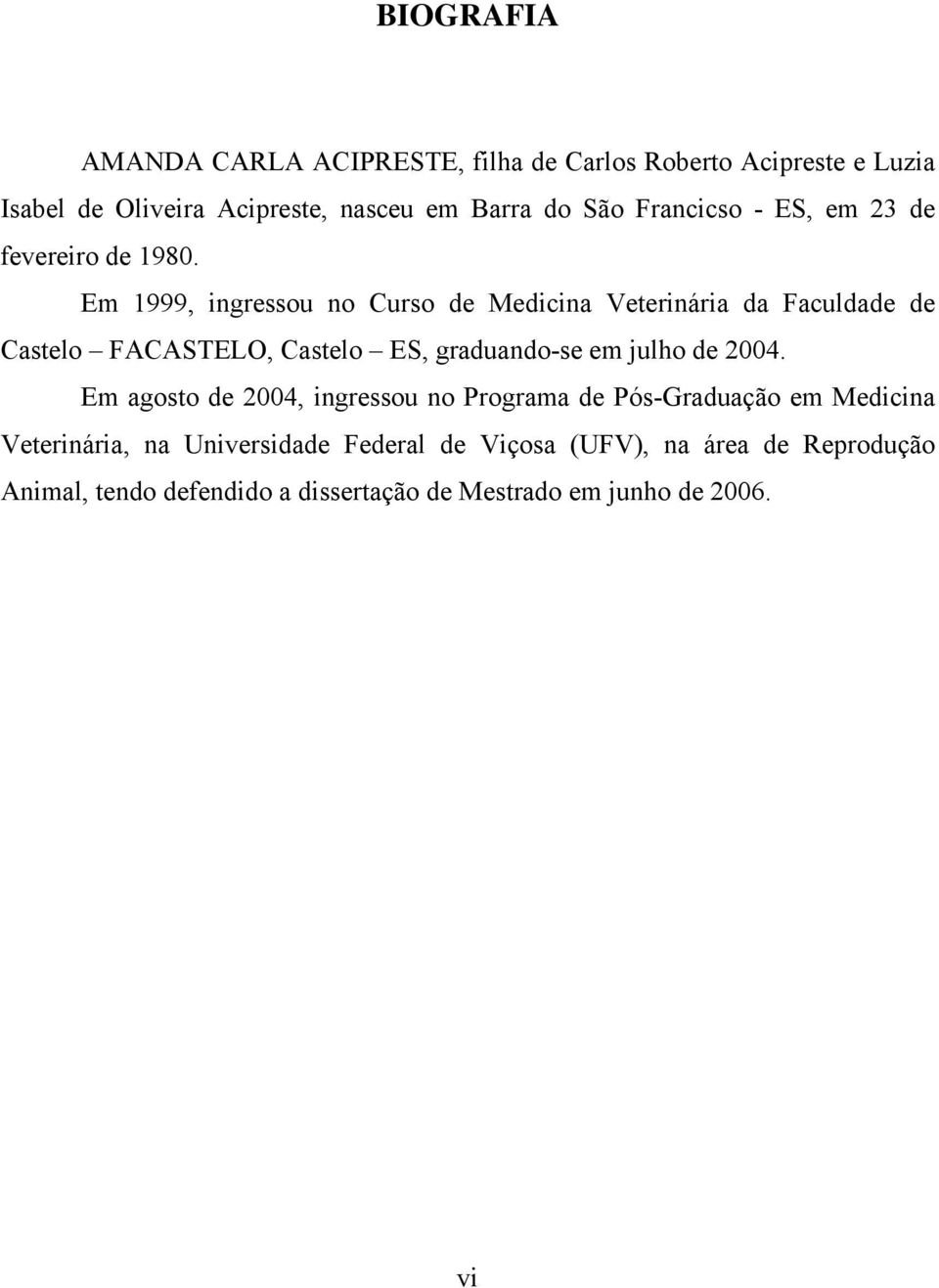 BIOGRAFIA

AMANDA CARLA ACIPRESTE, filha de Carlos Roberto Acipreste e Luzia Isabel de Oliveira Acipreste, nasceu em Barra do São Francicso - ES, em 23 de fevereiro de 1980.

Em 1999, ingressou no Curso de Medicina Veterinária da Faculdade de Castelo – FACASTELO, Castelo – ES, graduando-se em julho de 2004.

Em agosto de 2004, ingressou no Programa de Pós-Graduação em Medicina Veterinária, na Universidade Federal de Viçosa (UFV), na área de Reprodução Animal, tendo defendido a dissertação de Mestrado em junho de 2006.

vi